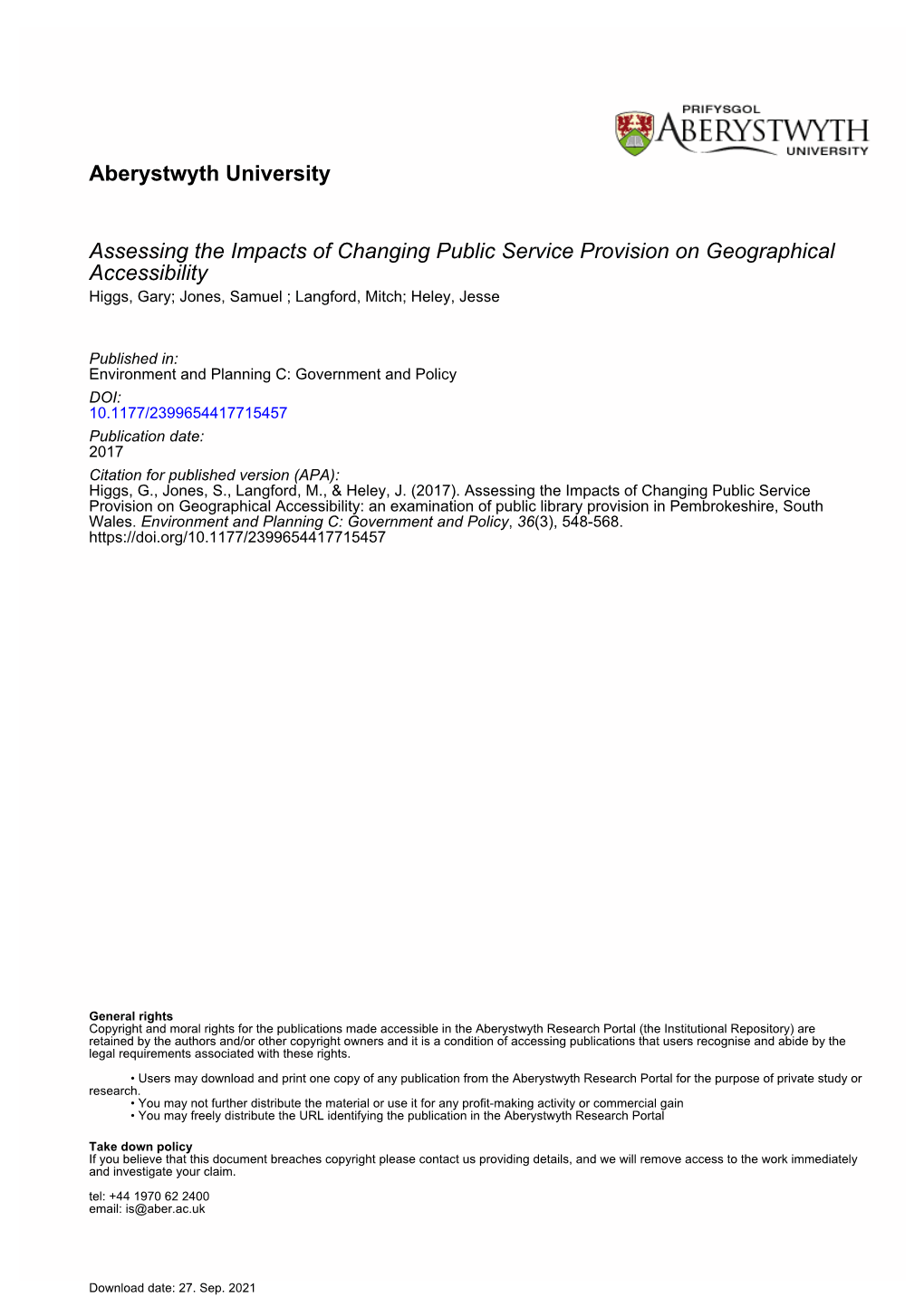 PRIFYSGOL
ABERYSTWYTH
UNIVERSITY

Aberystwyth University

Assessing the Impacts of Changing Public Service Provision on Geographical Accessibility
Higgs, Gary; Jones, Samuel ; Langford, Mitch; Heley, Jesse

Published in:
Environment and Planning C: Government and Policy
DOI:
10.1177/2399654417715457
Publication date:
2017
Citation for published version (APA):
Higgs, G., Jones, S., Langford, M., & Heley, J. (2017). Assessing the Impacts of Changing Public Service Provision on Geographical Accessibility: an examination of public library provision in Pembrokeshire, South Wales. Environment and Planning C: Government and Policy, 36(3), 548-568. https://doi.org/10.1177/2399654417715457

General rights
Copyright and moral rights for the publications made accessible in the Aberystwyth Research Portal (the Institutional Repository) are retained by the authors and/or other copyright owners and it is a condition of accessing publications that users recognise and abide by the legal requirements associated with these rights.

• Users may download and print one copy of any publication from the Aberystwyth Research Portal for the purpose of private study or research.
• You may not further distribute the material or use it for any profit-making activity or commercial gain
• You may freely distribute the URL identifying the publication in the Aberystwyth Research Portal

Take down policy
If you believe that this document breaches copyright please contact us providing details, and we will remove access to the work immediately and investigate your claim.

tel: +44 1970 62 2400
email: is@aber.ac.uk

Download date: 27. Sep. 2021